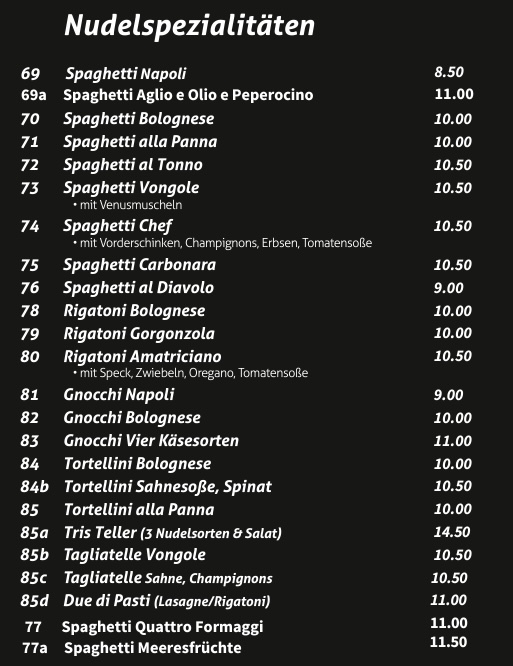 Nudelspezialitäten

69 Spaghetti Napoli 8.50
69a Spaghetti Aglio e Olio e Peperocino 11.00
70 Spaghetti Bolognese 10.00
71 Spaghetti alla Panna 10.00
72 Spaghetti al Tonno 10.50
73 Spaghetti Vongole 10.50
• mit Venusmuscheln
74 Spaghetti Chef 10.50
• mit Vorderschinken, Champignons, Erbsen, Tomatensoße
75 Spaghetti Carbonara 10.50
76 Spaghetti al Diavolo 9.00
78 Rigatoni Bolognese 10.00
79 Rigatoni Gorgonzola 10.00
80 Rigatoni Amatriciano 10.50
• mit Speck, Zwiebeln, Oregano, Tomatensoße
81 Gnocchi Napoli 9.00
82 Gnocchi Bolognese 10.00
83 Gnocchi Vier Käsesorten 11.00
84 Tortellini Bolognese 10.00
84b Tortellini Sahnesoße, Spinat 10.50
85 Tortellini alla Panna 10.00
85a Tris Teller (3 Nudelsorten & Salat) 14.50
85b Tagliatelle Vongole 10.50
85c Tagliatelle Sahne, Champignons 10.50
85d Due di Pasti (Lasagne/Rigatoni) 11.00
77 Spaghetti Quattro Formaggi 11.00
77a Spaghetti Meeresfrüchte 11.50